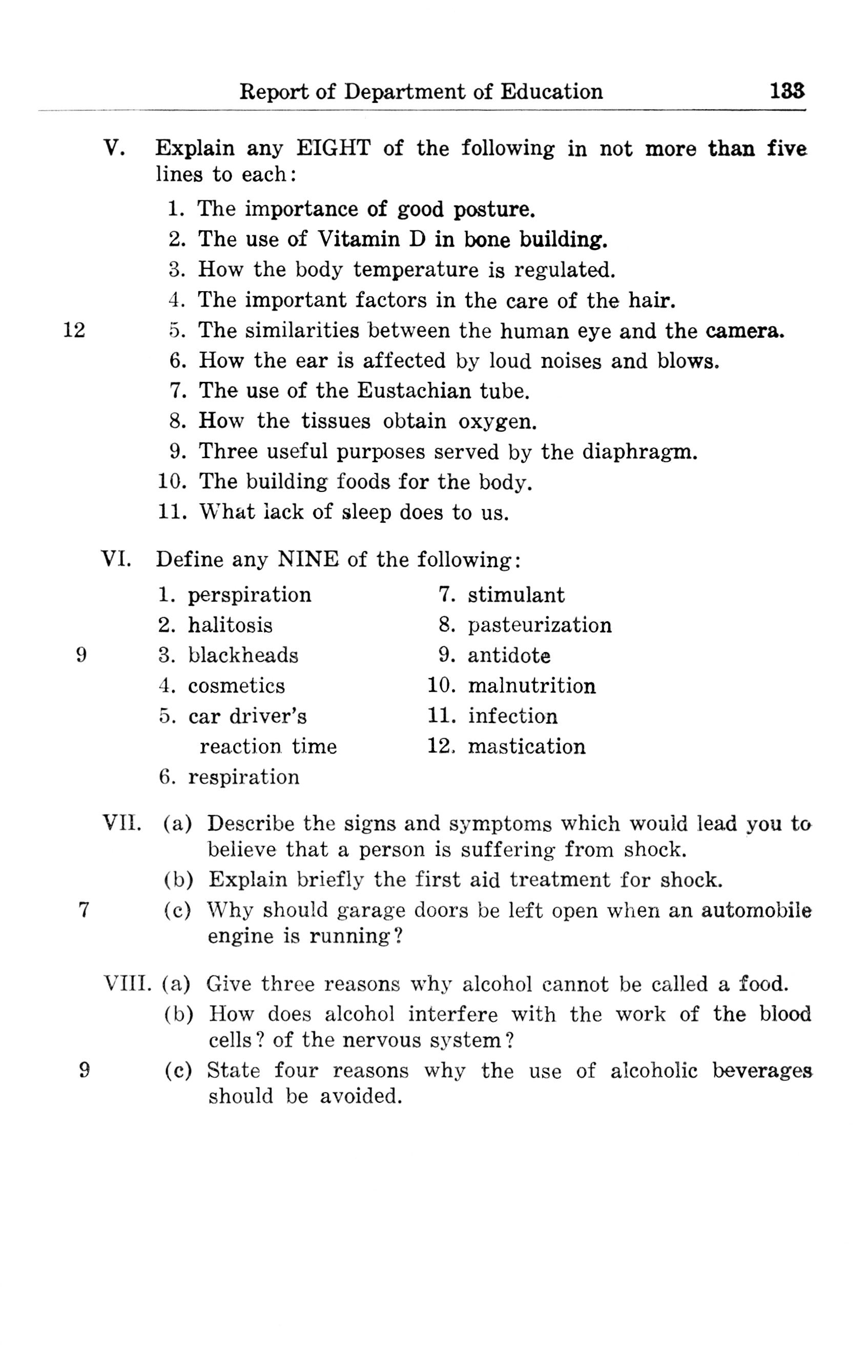 Report of Department of Education 133

V. Explain any EIGHT of the following in not more than five lines to each:

1. The importance of good posture.
2. The use of Vitamin D in bone building.
3. How the body temperature is regulated.
4. The important factors in the care of the hair.
12 5. The similarities between the human eye and the camera.
6. How the ear is affected by loud noises and blows.
7. The use of the Eustachian tube.
8. How the tissues obtain oxygen.
9. Three useful purposes served by the diaphragm.
10. The building foods for the body.
11. What lack of sleep does to us.

VI. Define any NINE of the following:

1. perspiration
2. halitosis
9 3. blackheads
4. cosmetics
5. car driver's reaction time
6. respiration

7. stimulant
8. pasteurization
9. antidote
10. malnutrition
11. infection
12. mastication

VII. (a) Describe the signs and symptoms which would lead you to believe that a person is suffering from shock.
(b) Explain briefly the first aid treatment for shock.
7 (c) Why should garage doors be left open when an automobile engine is running?

VIII. (a) Give three reasons why alcohol cannot be called a food.
(b) How does alcohol interfere with the work of the blood cells? of the nervous system?
9 (c) State four reasons why the use of alcoholic beverages should be avoided.